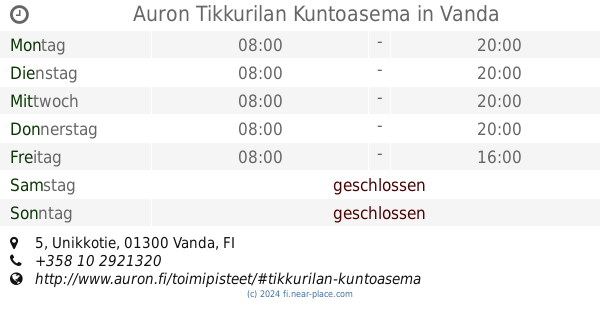 Auron Tikkurilan Kuntoasema in Vanda

| | | | |
|---|---|---|---|
| Montag | 08:00 | - | 20:00 |
| Dienstag | 08:00 | - | 20:00 |
| Mittwoch | 08:00 | - | 20:00 |
| Donnerstag | 08:00 | - | 20:00 |
| Freitag | 08:00 | - | 16:00 |
| Samstag | geschlossen | | |
| Sonntag | geschlossen | | |

5, Unikkotie, 01300 Vanda, FI
+358 10 2921320
http://www.auron.fi/toimipisteet/#tikkurilan-kuntoasema
(c) 2024 fi.near-place.com